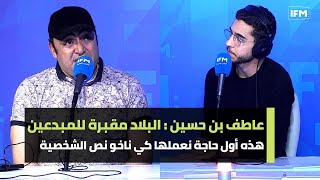 IFM

IFM

IFM

عاطف بن حسين : البلاد مقبرة للمبدعين
هذه أول حاجة نعملها كي ناخو نص الشخصية